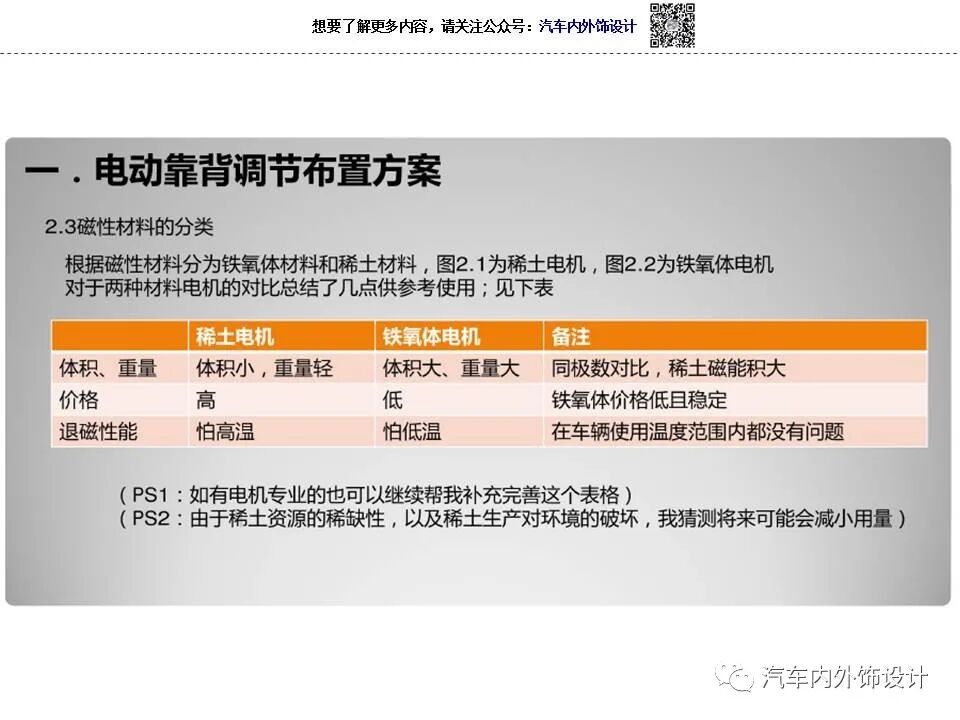 想要了解更多内容，请关注公众号：汽车内外饰设计

一．电动靠背调节布置方案

2.3磁性材料的分类

根据磁性材料分为铁氧体材料和稀土材料，图2.1为稀土电机，图2.2为铁氧体电机
对于两种材料电机的对比总结了几点供参考使用；见下表

| | 稀土电机 | 铁氧体电机 | 备注 |
|---|---|---|---|
| 体积、重量 | 体积小，重量轻 | 体积大、重量大 | 同极数对比，稀土磁能积大 |
| 价格 | 高 | 低 | 铁氧体价格低且稳定 |
| 退磁性能 | 怕高温 | 怕低温 | 在车辆使用温度范围内都没有问题 |

（PS1：如有电机专业的也可以继续帮我补充完善这个表格）
（PS2：由于稀土资源的稀缺性，以及稀土生产对环境的破坏，我猜测将来可能会减小用量）

汽车内外饰设计